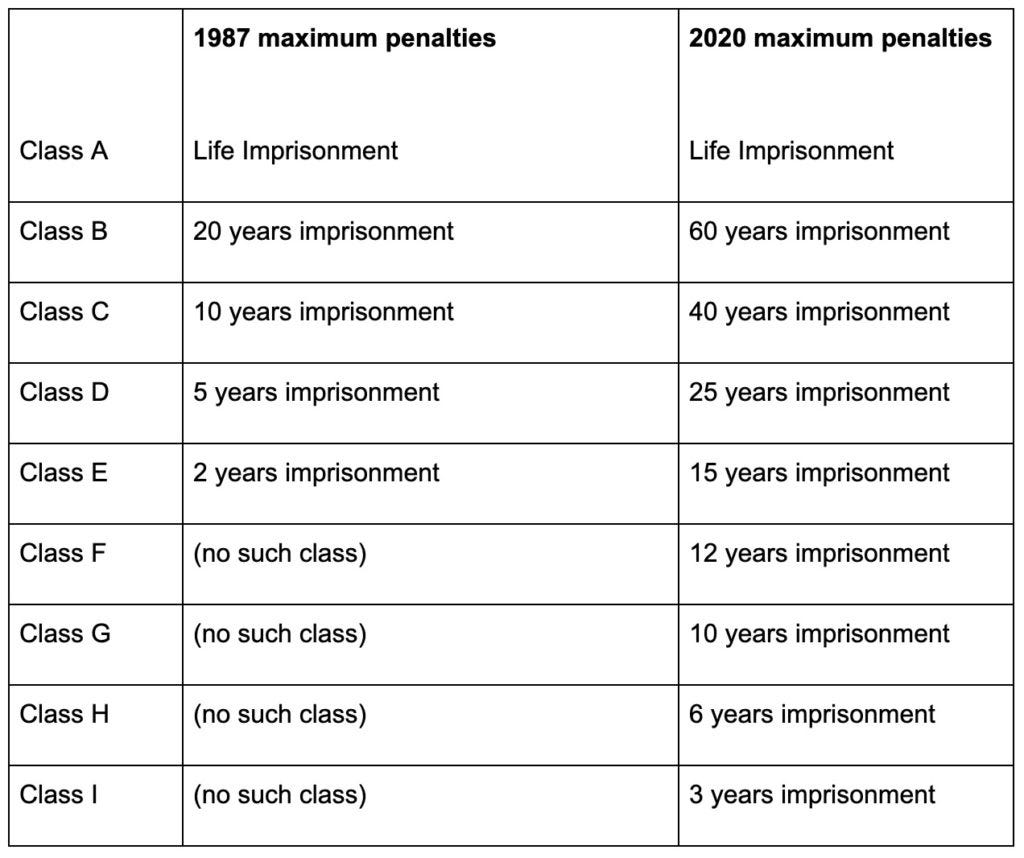 | | 1987 maximum penalties | 2020 maximum penalties |
|---|---|---|
| Class A | Life Imprisonment | Life Imprisonment |
| Class B | 20 years imprisonment | 60 years imprisonment |
| Class C | 10 years imprisonment | 40 years imprisonment |
| Class D | 5 years imprisonment | 25 years imprisonment |
| Class E | 2 years imprisonment | 15 years imprisonment |
| Class F | (no such class) | 12 years imprisonment |
| Class G | (no such class) | 10 years imprisonment |
| Class H | (no such class) | 6 years imprisonment |
| Class I | (no such class) | 3 years imprisonment |